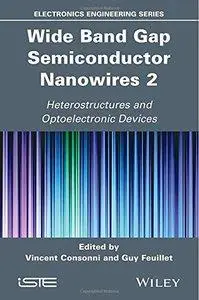 ELECTRONICS ENGINEERING SERIES

Wide Band Gap Semiconductor Nanowires 2

Heterostructures and Optoelectronic Devices

Edited by
Vincent Consonni and Guy Feuillet

iSTE

WILEY